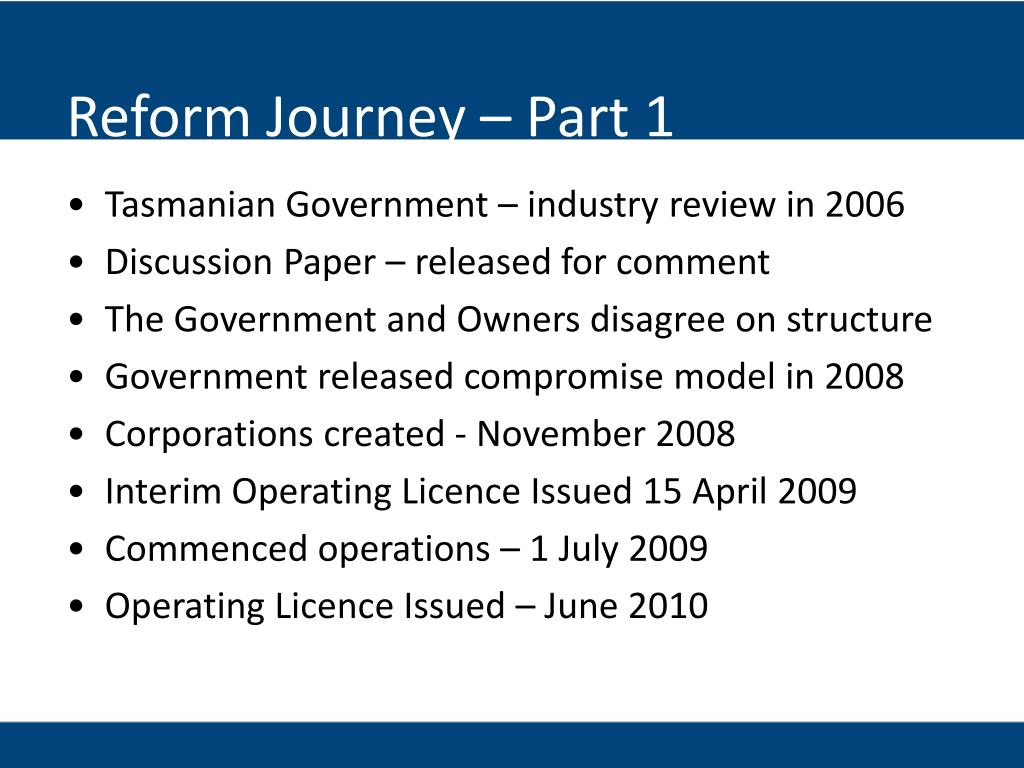 Reform Journey – Part 1

• Tasmanian Government – industry review in 2006
• Discussion Paper – released for comment
• The Government and Owners disagree on structure
• Government released compromise model in 2008
• Corporations created - November 2008
• Interim Operating Licence Issued 15 April 2009
• Commenced operations – 1 July 2009
• Operating Licence Issued – June 2010